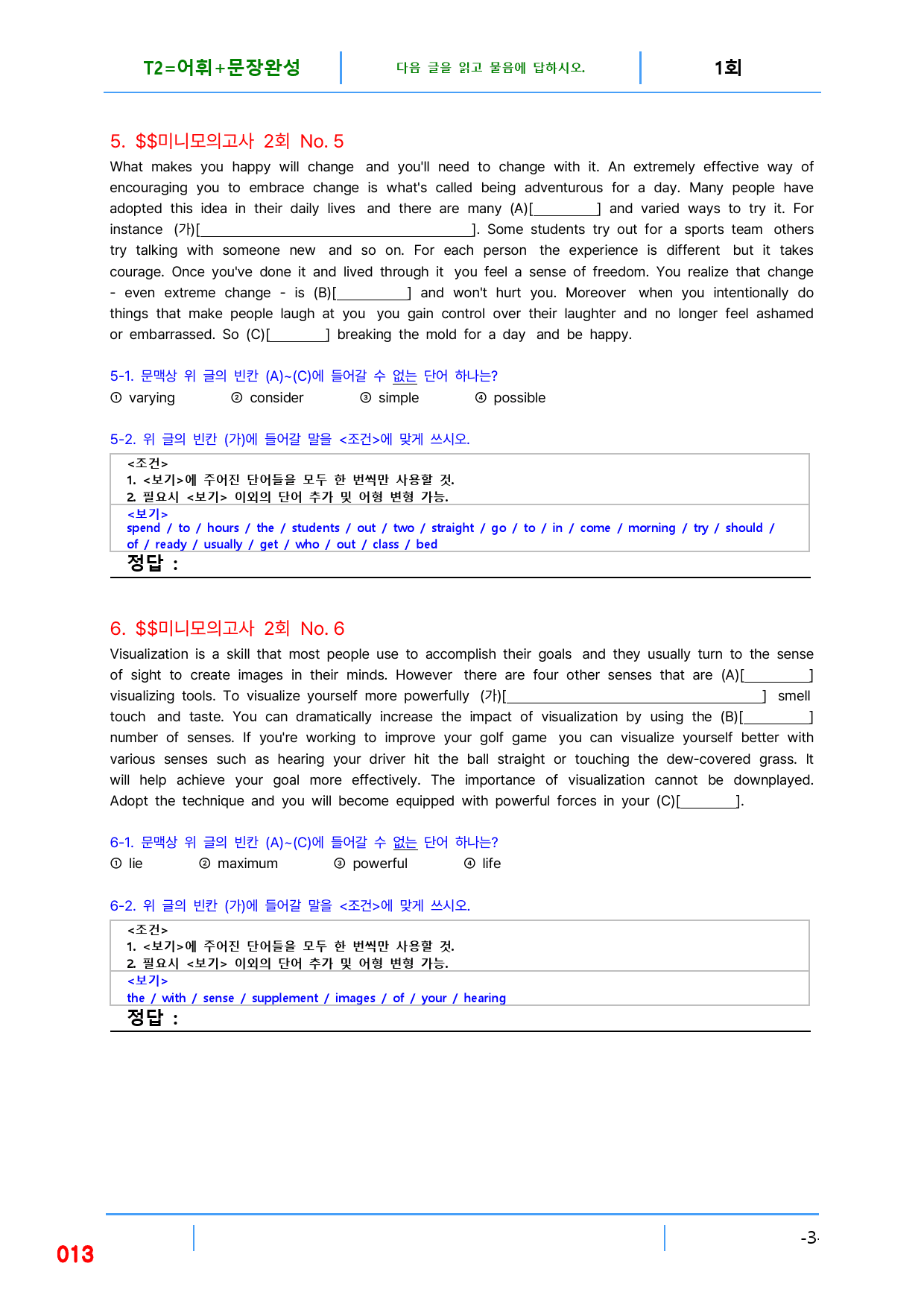 T2=어휘+문장완성
다음 글을 읽고 물음에 답하시오.
1회

5. $$미니모의고사 2회 No. 5

What makes you happy will change and you'll need to change with it. An extremely effective way of encouraging you to embrace change is what's called being adventurous for a day. Many people have adopted this idea in their daily lives and there are many (A)[____] and varied ways to try it. For instance (가)[____]. Some students try out for a sports team others try talking with someone new and so on. For each person the experience is different but it takes courage. Once you've done it and lived through it you feel a sense of freedom. You realize that change - even extreme change - is (B)[____] and won't hurt you. Moreover when you intentionally do things that make people laugh at you you gain control over their laughter and no longer feel ashamed or embarrassed. So (C)[____] breaking the mold for a day and be happy.

5-1. 문맥상 위 글의 빈칸 (A)~(C)에 들어갈 수 없는 단어 하나는?
① varying ② consider ③ simple ④ possible

5-2. 위 글의 빈칸 (가)에 들어갈 말을 <조건>에 맞게 쓰시오.

<조건>
1. <보기>에 주어진 단어들을 모두 한 번씩만 사용할 것.
2. 필요시 <보기> 이외의 단어 추가 및 어형 변형 가능.
<보기>
spend / to / hours / the / students / out / two / straight / go / to / in / come / morning / try / should / of / ready / usually / get / who / out / class / bed
정답 :

6. $$미니모의고사 2회 No. 6

Visualization is a skill that most people use to accomplish their goals and they usually turn to the sense of sight to create images in their minds. However there are four other senses that are (A)[____] visualizing tools. To visualize yourself more powerfully (가)[____] smell touch and taste. You can dramatically increase the impact of visualization by using the (B)[____] number of senses. If you're working to improve your golf game you can visualize yourself better with various senses such as hearing your driver hit the ball straight or touching the dew-covered grass. It will help achieve your goal more effectively. The importance of visualization cannot be downplayed. Adopt the technique and you will become equipped with powerful forces in your (C)[____].

6-1. 문맥상 위 글의 빈칸 (A)~(C)에 들어갈 수 없는 단어 하나는?
① lie ② maximum ③ powerful ④ life

6-2. 위 글의 빈칸 (가)에 들어갈 말을 <조건>에 맞게 쓰시오.

<조건>
1. <보기>에 주어진 단어들을 모두 한 번씩만 사용할 것.
2. 필요시 <보기> 이외의 단어 추가 및 어형 변형 가능.
<보기>
the / with / sense / supplement / images / of / your / hearing
정답 :

013
-3-